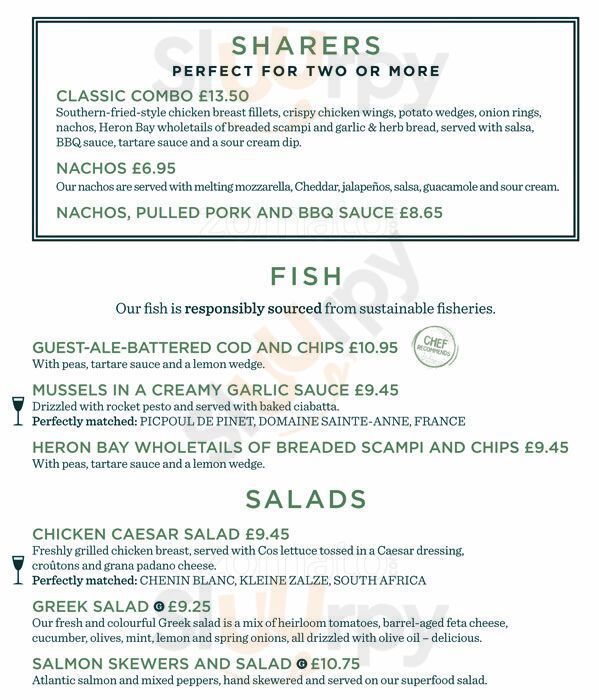 SHARERS
PERFECT FOR TWO OR MORE

CLASSIC COMBO £13.50
Southern-fried-style chicken breast fillets, crispy chicken wings, potato wedges, onion rings, nachos, Heron Bay wholetails of breaded scampi and garlic & herb bread, served with salsa, BBQ sauce, tartare sauce and a sour cream dip.

NACHOS £6.95
Our nachos are served with melting mozzarella, Cheddar, jalapeños, salsa, guacamole and sour cream.

NACHOS, PULLED PORK AND BBQ SAUCE £8.65

FISH

Our fish is responsibly sourced from sustainable fisheries.

GUEST-ALE-BATTERED COD AND CHIPS £10.95
CHEF RECOMMENDS
With peas, tartare sauce and a lemon wedge.

MUSSELS IN A CREAMY GARLIC SAUCE £9.45
Drizzled with rocket pesto and served with baked ciabatta.
Perfectly matched: PICPOUL DE PINET, DOMAINE SAINTE-ANNE, FRANCE

HERON BAY WHOLETAILS OF BREADED SCAMPI AND CHIPS £9.45
With peas, tartare sauce and a lemon wedge.

SALADS

CHICKEN CAESAR SALAD £9.45
Freshly grilled chicken breast, served with Cos lettuce tossed in a Caesar dressing, croûtons and grana padano cheese.
Perfectly matched: CHENIN BLANC, KLEINE ZALZE, SOUTH AFRICA

GREEK SALAD G £9.25
Our fresh and colourful Greek salad is a mix of heirloom tomatoes, barrel-aged feta cheese, cucumber, olives, mint, lemon and spring onions, all drizzled with olive oil – delicious.

SALMON SKEWERS AND SALAD G £10.75
Atlantic salmon and mixed peppers, hand skewered and served on our superfood salad.